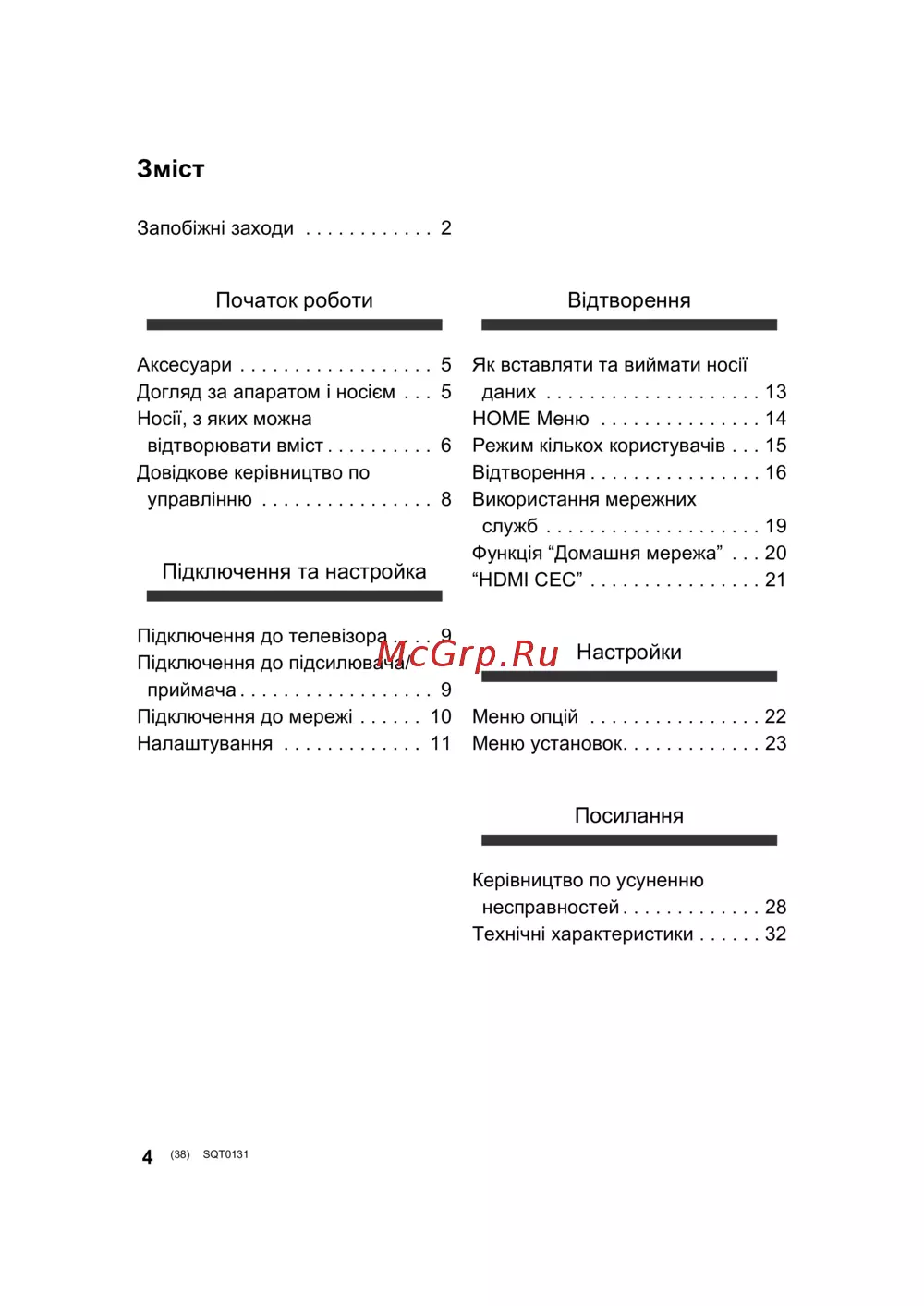 Зміст

Запобіжні заходи . . . . . . . . . . . . 2

Початок роботи

Аксесуари . . . . . . . . . . . . . . . . . . 5
Догляд за апаратом і носієм . . . 5
Носії, з яких можна відтворювати вміст . . . . . . . . . . 6
Довідкове керівництво по управлінню . . . . . . . . . . . . . . . . 8

Підключення та настройка

Підключення до телевізора . . . . 9
Підключення до підсилювача/приймача . . . . . . . . . . . . . . . . . . 9
Підключення до мережі . . . . . . 10
Налаштування . . . . . . . . . . . . . 11

Відтворення

Як вставляти та виймати носії даних . . . . . . . . . . . . . . . . . . . . 13
HOME Меню . . . . . . . . . . . . . . . 14
Режим кількох користувачів . . . 15
Відтворення . . . . . . . . . . . . . . . . 16
Використання мережних служб . . . . . . . . . . . . . . . . . . . . 19
Функція “Домашня мережа” . . . 20
“HDMI CEC” . . . . . . . . . . . . . . . . 21

McGrp.Ru

Настройки

Меню опцій . . . . . . . . . . . . . . . . 22
Меню установок. . . . . . . . . . . . . 23

Посилання

Керівництво по усуненню несправностей . . . . . . . . . . . . . 28
Технічні характеристики . . . . . . 32

4 (38) SQT0131